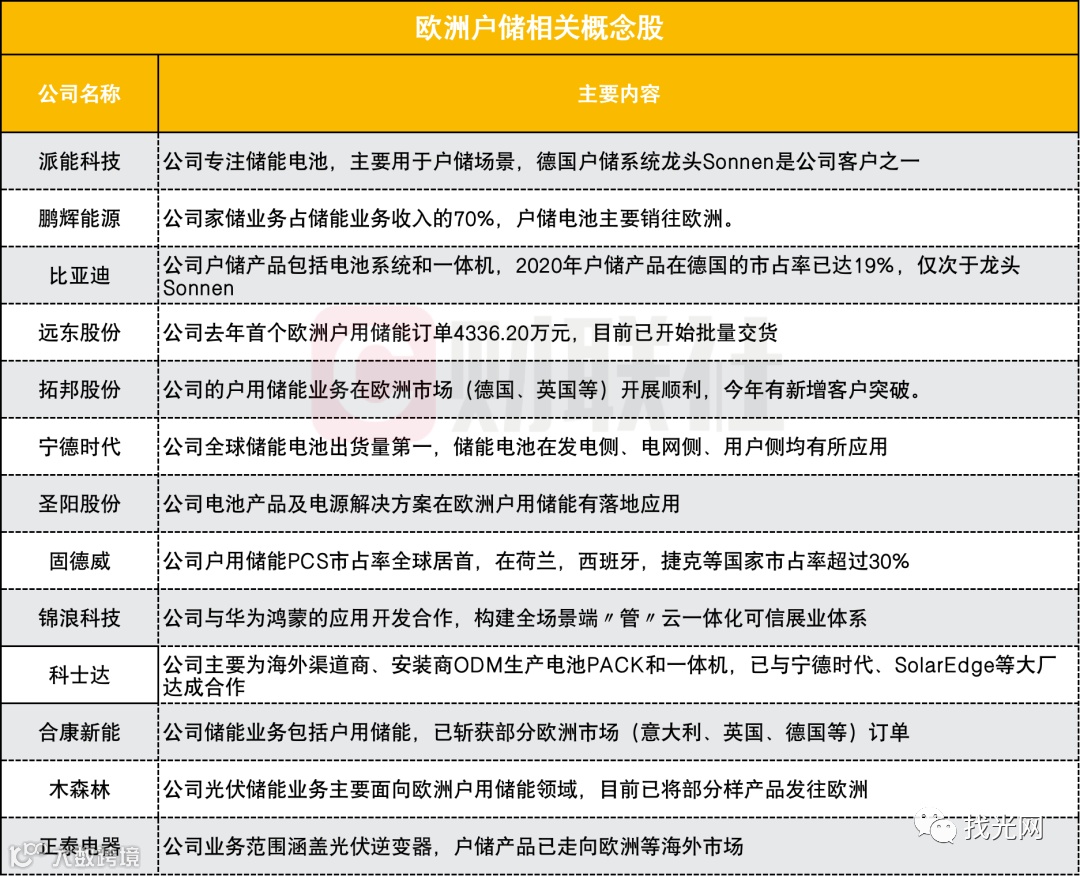 欧洲户储相关概念股

| 公司名称 | 主要内容 |
|---|---|
| 派能科技 | 公司专注储能电池，主要用于户储场景，德国户储系统龙头Sonnen是公司客户之一 |
| 鹏辉能源 | 公司家储业务占储能业务收入的70%，户储电池主要销往欧洲。 |
| 比亚迪 | 公司户储产品包括电池系统和一体机，2020年户储产品在德国的市占率已达19%，仅次于龙头Sonnen |
| 远东股份 | 公司去年首个欧洲户用储能订单4336.20万元，目前已开始批量交货 |
| 拓邦股份 | 公司的户用储能业务在欧洲市场（德国、英国等）开展顺利，今年有新增客户突破。 |
| 宁德时代 | 公司全球储能电池出货量第一，储能电池在发电侧、电网侧、用户侧均有所应用 |
| 圣阳股份 | 公司电池产品及电源解决方案在欧洲户用储能有落地应用 |
| 固德威 | 公司户用储能PCS市占率全球居首，在荷兰，西班牙，捷克等国家市占率超过30% |
| 锦浪科技 | 公司与华为鸿蒙的应用开发合作，构建全场景端〃管〃云一体化可信展业体系 |
| 科士达 | 公司主要为海外渠道商、安装商ODM生产电池PACK和一体机，已与宁德时代、SolarEdge等大厂达成合作 |
| 合康新能 | 公司储能业务包括户用储能，已斩获部分欧洲市场（意大利、英国、德国等）订单 |
| 木森林 | 公司光伏储能业务主要面向欧洲户用储能领域，目前已将部分样产品发往欧洲 |
| 正泰电器 | 公司业务范围涵盖光伏逆变器，户储产品已走向欧洲等海外市场 |

财联社

找光网

大数跨境